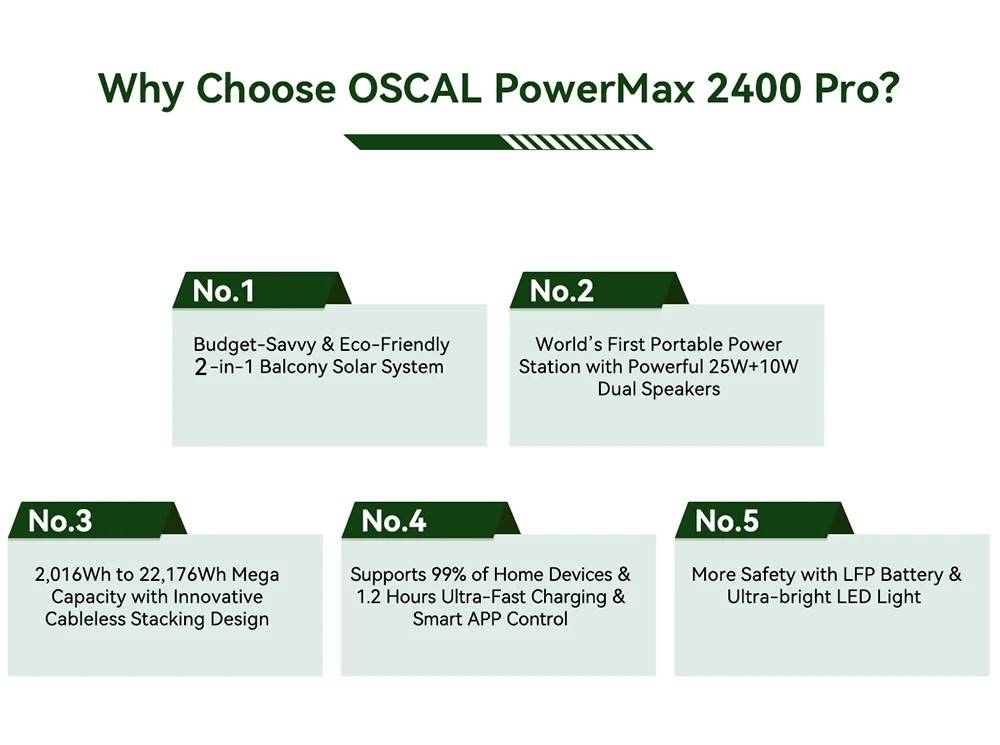 Why Choose OSCAL PowerMax 2400 Pro?

No.1

Budget-Savvy & Eco-Friendly 2-in-1 Balcony Solar System

No.2

World's First Portable Power Station with Powerful 25W+10W Dual Speakers

No.3

2,016Wh to 22,176Wh Mega Capacity with Innovative Cableless Stacking Design

No.4

Supports 99% of Home Devices & 1.2 Hours Ultra-Fast Charging & Smart APP Control

No.5

More Safety with LFP Battery & Ultra-bright LED Light